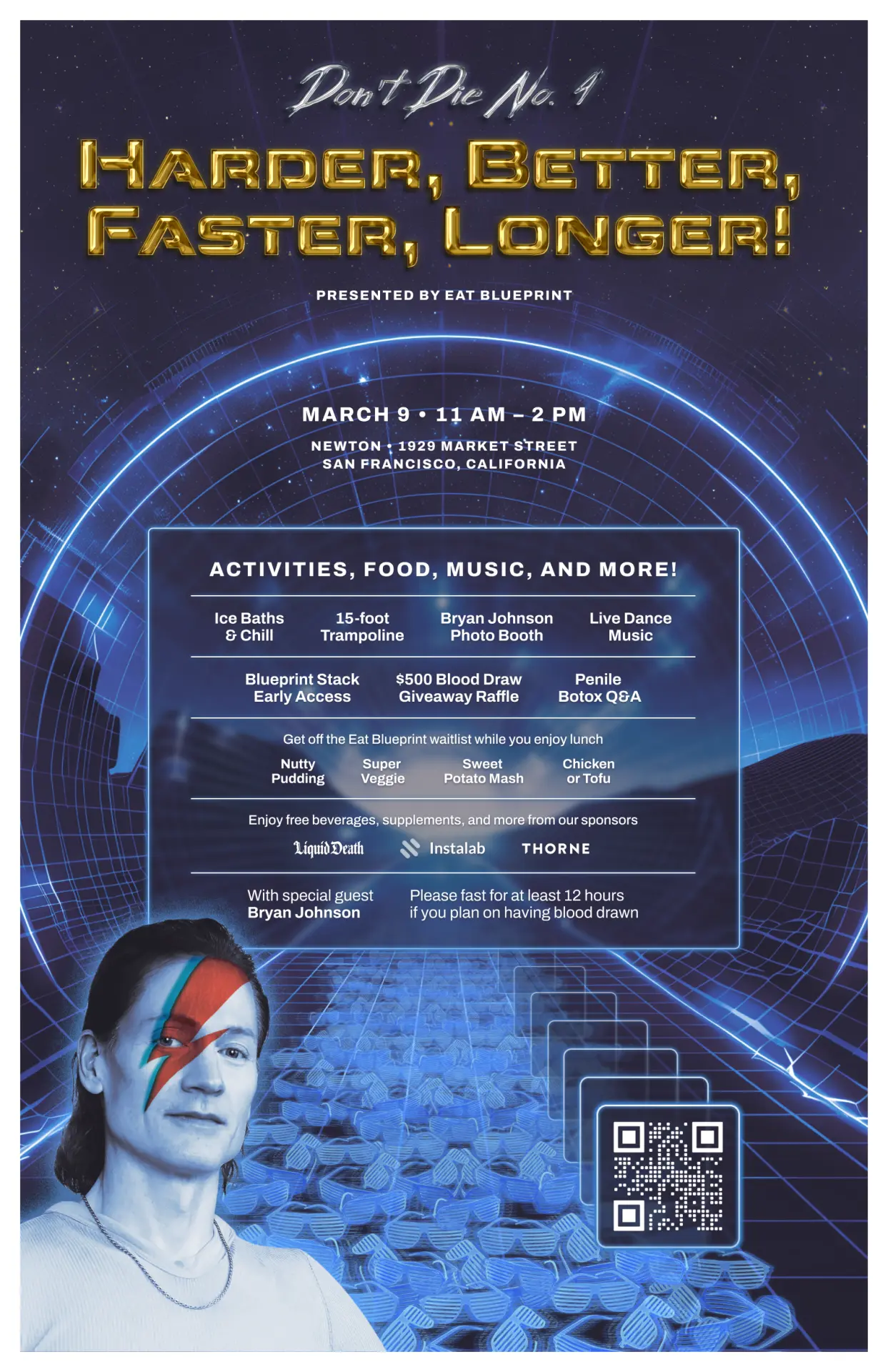 Don't Die No. 4

HARDER, BETTER, FASTER, LONGER!

PRESENTED BY EAT BLUEPRINT

MARCH 9 • 11 AM – 2 PM

NEWTON • 1929 MARKET STREET
SAN FRANCISCO, CALIFORNIA

ACTIVITIES, FOOD, MUSIC, AND MORE!

Ice Baths
& Chill

15-foot
Trampoline

Bryan Johnson
Photo Booth

Live Dance
Music

Blueprint Stack
Early Access

$500 Blood Draw
Giveaway Raffle

Penile
Botox Q&A

Get off the Eat Blueprint waitlist while you enjoy lunch

Nutty
Pudding

Super
Veggie

Sweet
Potato Mash

Chicken
or Tofu

Enjoy free beverages, supplements, and more from our sponsors

Liquid Death

Instalab

THORNE

With special guest
Bryan Johnson

Please fast for at least 12 hours
if you plan on having blood drawn